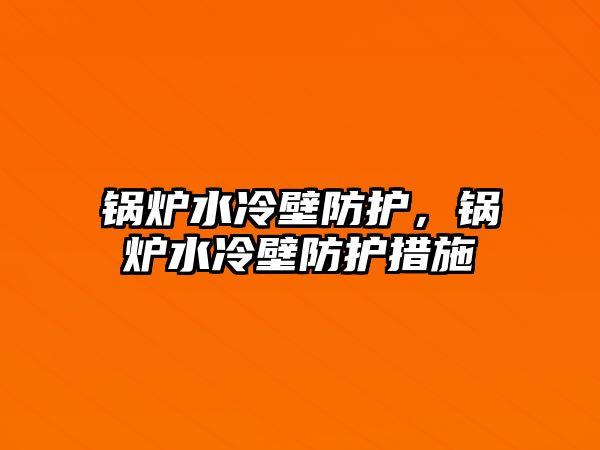 锅炉水冷壁防护，锅炉水冷壁防护措施